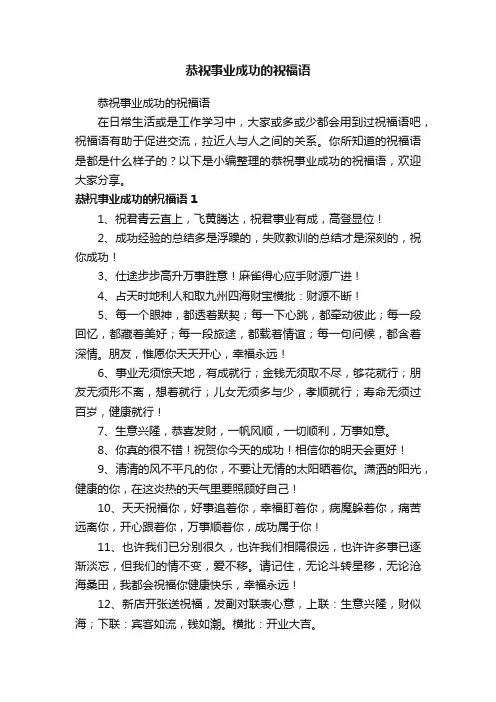 恭祝事业成功的祝福语

恭祝事业成功的祝福语

在日常生活或是工作学习中，大家或多或少都会用到过祝福语吧，祝福语有助于促进交流，拉近人与人之间的关系。你所知道的祝福语是都是什么样子的？以下是小编整理的恭祝事业成功的祝福语，欢迎大家分享。

恭祝事业成功的祝福语 1

1、祝君青云直上，飞黄腾达，祝君事业有成，高登显位！

2、成功经验的总结多是浮躁的，失败教训的总结才是深刻的，祝你成功！

3、仕途步步高升万事胜意！麻雀得心应手财源广进！

4、占天时地利人和取九州四海财宝横批：财源不断！

5、每一个眼神，都透着默契；每一下心跳，都牵动彼此；每一段回忆，都藏着美好；每一段旅途，都载着情谊；每一句问候，都含着深情。朋友，惟愿你天天开心，幸福永远！

6、事业无须惊天地，有成就行；金钱无须取不尽，够花就行；朋友无须形不离，想着就行；儿女无须多与少，孝顺就行；寿命无须过百岁，健康就行！

7、生意兴隆，恭喜发财，一帆风顺，一切顺利，万事如意。

8、你真的很不错！祝贺你今天的成功！相信你的明天会更好！

9、清清的风不平凡的你，不要让无情的太阳晒着你。潇洒的阳光，健康的你，在这炎热的天气里要照顾好自己！

10、天天祝福你，好事追着你，幸福盯着你，病魔躲着你，痛苦远离你，开心跟着你，万事顺着你，成功属于你！

11、也许我们已分别很久，也许我们相隔很远，也许许多事已逐渐淡忘，但我们的情不变，爱不移。请记住，无论斗转星移，无论沧海桑田，我都会祝福你健康快乐，幸福永远！

12、新店开张送祝福，发副对联表心意，上联：生意兴隆，财似海；下联：宾客如流，钱如潮。横批：开业大吉。